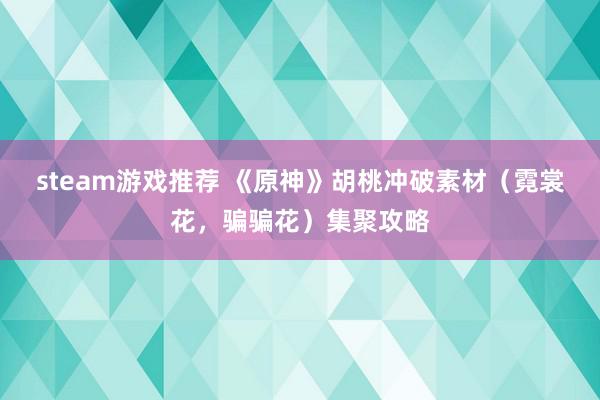 steam游戏推荐 《原神》胡桃冲破素材（霓裳花，骗骗花）集聚攻略